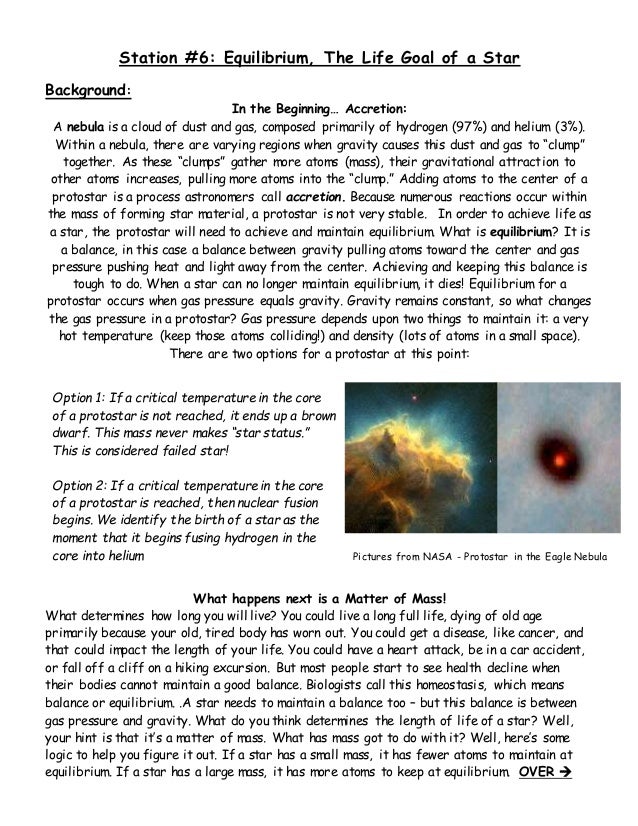 Station #6: Equilibrium, The Life Goal of a Star

Background:

In the Beginning… Accretion:

A nebula is a cloud of dust and gas, composed primarily of hydrogen (97%) and helium (3%). Within a nebula, there are varying regions when gravity causes this dust and gas to "clump" together. As these "clumps" gather more atoms (mass), their gravitational attraction to other atoms increases, pulling more atoms into the "clump." Adding atoms to the center of a protostar is a process astronomers call accretion. Because numerous reactions occur within the mass of forming star material, a protostar is not very stable. In order to achieve life as a star, the protostar will need to achieve and maintain equilibrium. What is equilibrium? It is a balance, in this case a balance between gravity pulling atoms toward the center and gas pressure pushing heat and light away from the center. Achieving and keeping this balance is tough to do. When a star can no longer maintain equilibrium, it dies! Equilibrium for a protostar occurs when gas pressure equals gravity. Gravity remains constant, so what changes the gas pressure in a protostar? Gas pressure depends upon two things to maintain it: a very hot temperature (keep those atoms colliding!) and density (lots of atoms in a small space). There are two options for a protostar at this point:

Option 1: If a critical temperature in the core of a protostar is not reached, it ends up a brown dwarf. This mass never makes "star status." This is considered failed star!

Option 2: If a critical temperature in the core of a protostar is reached, then nuclear fusion begins. We identify the birth of a star as the moment that it begins fusing hydrogen in the core into helium

Pictures from NASA - Protostar in the Eagle Nebula

What happens next is a Matter of Mass!

What determines how long you will live? You could live a long full life, dying of old age primarily because your old, tired body has worn out. You could get a disease, like cancer, and that could impact the length of your life. You could have a heart attack, be in a car accident, or fall off a cliff on a hiking excursion. But most people start to see health decline when their bodies cannot maintain a good balance. Biologists call this homeostasis, which means balance or equilibrium. .A star needs to maintain a balance too – but this balance is between gas pressure and gravity. What do you think determines the length of life of a star? Well, your hint is that it's a matter of mass. What has mass got to do with it? Well, here's some logic to help you figure it out. If a star has a small mass, it has fewer atoms to maintain at equilibrium. If a star has a large mass, it has more atoms to keep at equilibrium. OVER →